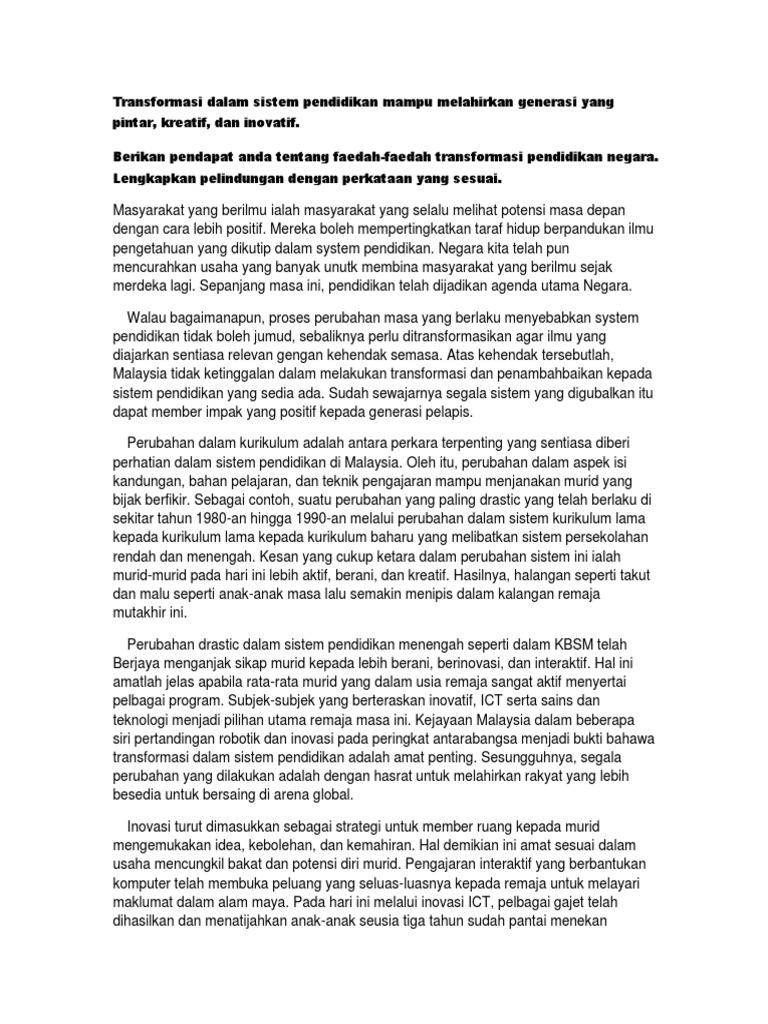 Transformasi dalam sistem pendidikan mampu melahirkan generasi yang pintar, kreatif, dan inovatif.

Berikan pendapat anda tentang faedah-faedah transformasi pendidikan negara. Lengkapkan pelindungan dengan perkataan yang sesuai.

Masyarakat yang berilmu ialah masyarakat yang selalu melihat potensi masa depan dengan cara lebih positif. Mereka boleh mempertingkatkan taraf hidup berpandukan ilmu pengetahuan yang dikutip dalam system pendidikan. Negara kita telah pun mencurahkan usaha yang banyak unutk membina masyarakat yang berilmu sejak merdeka lagi. Sepanjang masa ini, pendidikan telah dijadikan agenda utama Negara.

Walau bagaimanapun, proses perubahan masa yang berlaku menyebabkan system pendidikan tidak boleh jumud, sebaliknya perlu ditransformasikan agar ilmu yang diajarkan sentiasa relevan gengan kehendak semasa. Atas kehendak tersebutlah, Malaysia tidak ketinggalan dalam melakukan transformasi dan penambahbaikan kepada sistem pendidikan yang sedia ada. Sudah sewajarnya segala sistem yang digubalkan itu dapat member impak yang positif kepada generasi pelapis.

Perubahan dalam kurikulum adalah antara perkara terpenting yang sentiasa diberi perhatian dalam sistem pendidikan di Malaysia. Oleh itu, perubahan dalam aspek isi kandungan, bahan pelajaran, dan teknik pengajaran mampu menjanakan murid yang bijak berfikir. Sebagai contoh, suatu perubahan yang paling drastic yang telah berlaku di sekitar tahun 1980-an hingga 1990-an melalui perubahan dalam sistem kurikulum lama kepada kurikulum lama kepada kurikulum baharu yang melibatkan sistem persekolahan rendah dan menengah. Kesan yang cukup ketara dalam perubahan sistem ini ialah murid-murid pada hari ini lebih aktif, berani, dan kreatif. Hasilnya, halangan seperti takut dan malu seperti anak-anak masa lalu semakin menipis dalam kalangan remaja mutakhir ini.

Perubahan drastic dalam sistem pendidikan menengah seperti dalam KBSM telah Berjaya menganjak sikap murid kepada lebih berani, berinovasi, dan interaktif. Hal ini amatlah jelas apabila rata-rata murid yang dalam usia remaja sangat aktif menyertai pelbagai program. Subjek-subjek yang berteraskan inovatif, ICT serta sains dan teknologi menjadi pilihan utama remaja masa ini. Kejayaan Malaysia dalam beberapa siri pertandingan robotik dan inovasi pada peringkat antarabangsa menjadi bukti bahawa transformasi dalam sistem pendidikan adalah amat penting. Sesungguhnya, segala perubahan yang dilakukan adalah dengan hasrat untuk melahirkan rakyat yang lebih besedia untuk bersaing di arena global.

Inovasi turut dimasukkan sebagai strategi untuk member ruang kepada murid mengemukakan idea, kebolehan, dan kemahiran. Hal demikian ini amat sesuai dalam usaha mencungkil bakat dan potensi diri murid. Pengajaran interaktif yang berbantukan komputer telah membuka peluang yang seluas-luasnya kepada remaja untuk melayari maklumat dalam alam maya. Pada hari ini melalui inovasi ICT, pelbagai gajet telah dihasilkan dan menatijahkan anak-anak seusia tiga tahun sudah pantai menekan